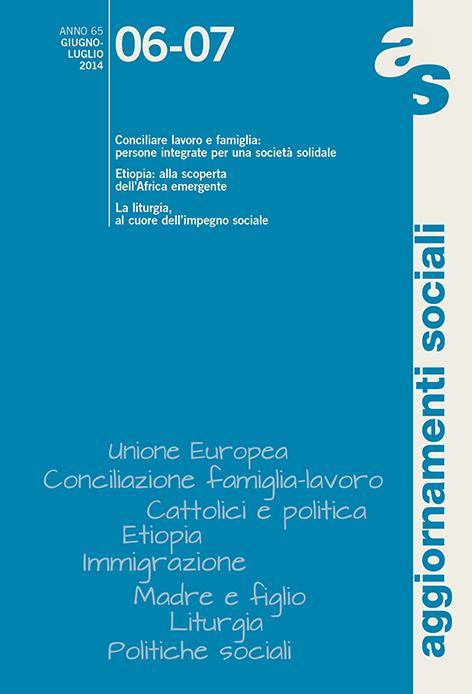 ANNO 65
GIUGNO-LUGLIO
2014

06-07

as

Conciliare lavoro e famiglia: persone integrate per una società solidale

Etiopia: alla scoperta dell'Africa emergente

La liturgia, al cuore dell'impegno sociale

aggiornamenti sociali

Unione Europea
Conciliazione famiglia-lavoro
Cattolici e politica
Etiopia
Immigrazione
Madre e figlio
Liturgia
Politiche sociali